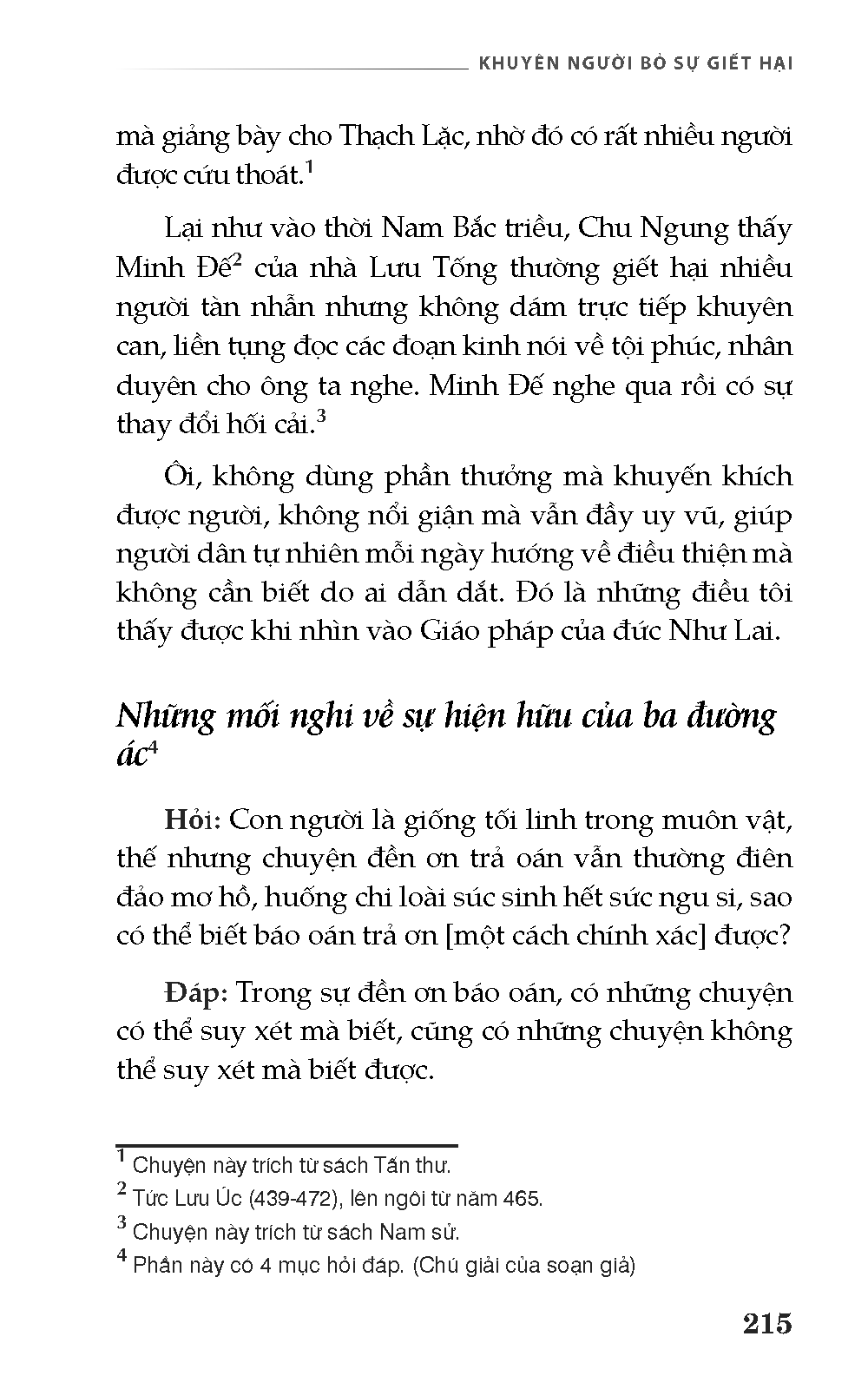 KHUYÊN NGƯỜI BỎ SỰ GIẾT HẠI

mà giảng bày cho Thạch Lặc, nhờ đó có rất nhiều người được cứu thoát.$^1$

Lại như vào thời Nam Bắc triều, Chu Ngung thấy Minh Đế$^2$ của nhà Lưu Tống thường giết hại nhiều người tàn nhẫn nhưng không dám trực tiếp khuyên can, liền tụng đọc các đoạn kinh nói về tội phúc, nhân duyên cho ông ta nghe. Minh Đế nghe qua rồi có sự thay đổi hối cải.$^3$

Ôi, không dùng phần thưởng mà khuyến khích được người, không nổi giận mà vẫn đầy uy vũ, giúp người dân tự nhiên mỗi ngày hướng về điều thiện mà không cần biết do ai dẫn dắt. Đó là những điều tôi thấy được khi nhìn vào Giáo pháp của đức Như Lai.

Những mối nghi về sự hiện hữu của ba đường ác$^4$

Hỏi: Con người là giống tối linh trong muôn vật, thế nhưng chuyện đền ơn trả oán vẫn thường điên đảo mơ hồ, huống chi loài súc sinh hết sức ngu si, sao có thể biết báo oán trả ơn [một cách chính xác] được?

Đáp: Trong sự đền ơn báo oán, có những chuyện có thể suy xét mà biết, cũng có những chuyện không thể suy xét mà biết được.

$^1$ Chuyện này trích từ sách Tấn thư.
$^2$ Tức Lưu Úc (439-472), lên ngôi từ năm 465.
$^3$ Chuyện này trích từ sách Nam sử.
$^4$ Phần này có 4 mục hỏi đáp. (Chú giải của soạn giả)

215